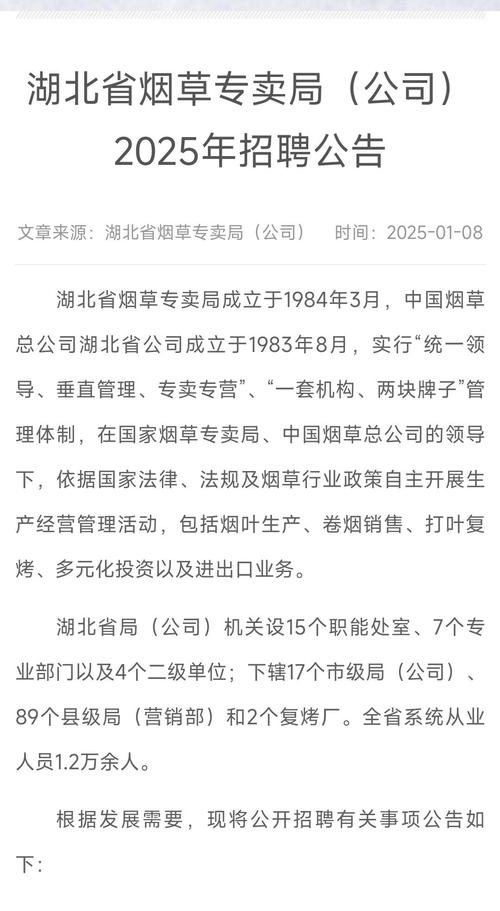 湖北省烟草专卖局（公司）2025年招聘公告

文章来源：湖北省烟草专卖局（公司）　时间：2025-01-08

湖北省烟草专卖局成立于1984年3月，中国烟草总公司湖北省公司成立于1983年8月，实行“统一领导、垂直管理、专卖专营”、“一套机构、两块牌子”管理体制，在国家烟草专卖局、中国烟草总公司的领导下，依据国家法律、法规及烟草行业政策自主开展生产经营管理活动，包括烟叶生产、卷烟销售、打叶复烤、多元化投资以及进出口业务。

湖北省局（公司）机关设15个职能处室、7个专业部门以及4个二级单位；下辖17个市级局（公司）、89个县级局（营销部）和2个复烤厂。全省系统从业人员1.2万余人。

根据发展需要，现将公开招聘有关事项公告如下：